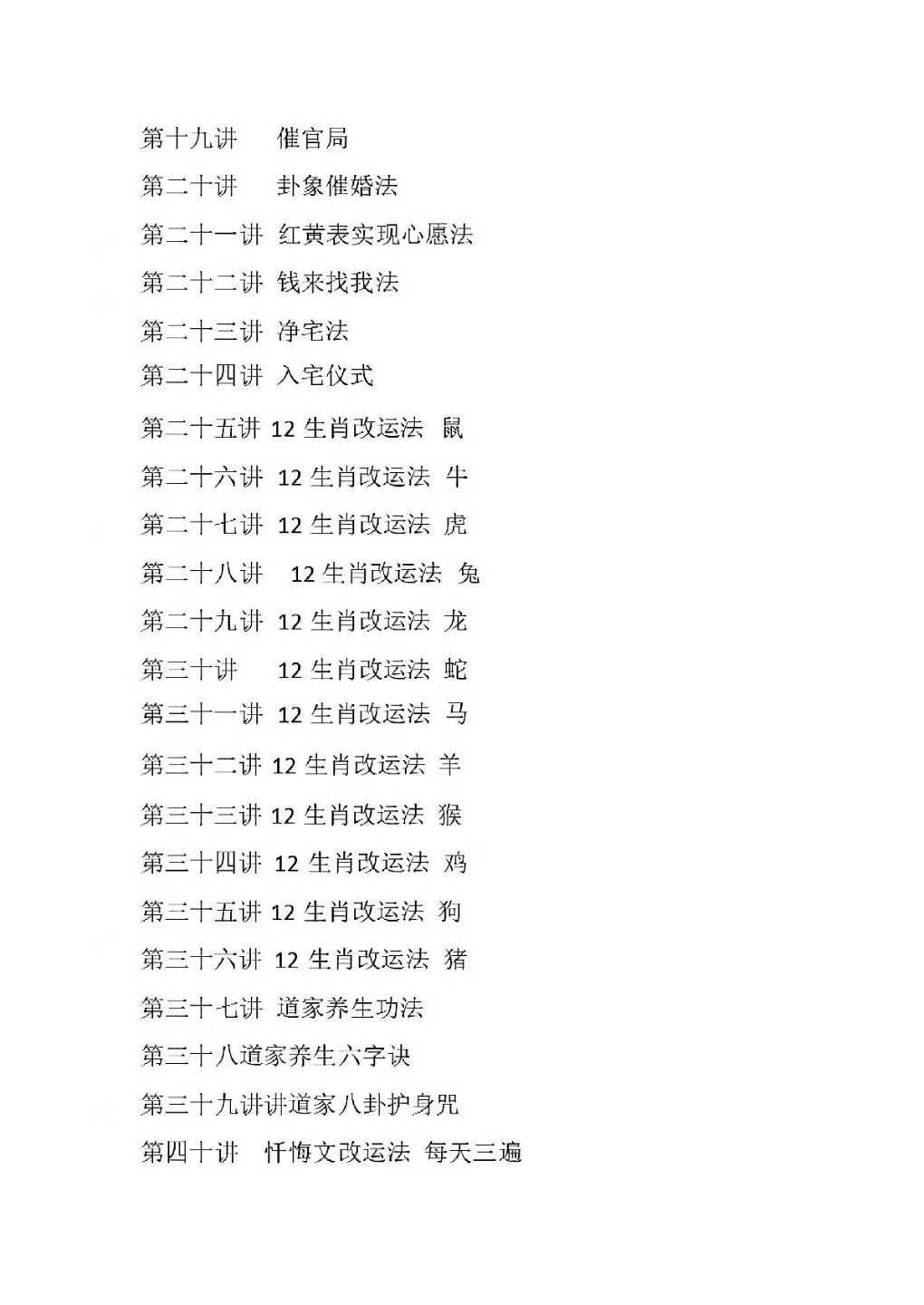 第十九讲　催官局

第二十讲　卦象催婚法

第二十一讲 红黄表实现心愿法

第二十二讲 钱来找我法

第二十三讲 净宅法

第二十四讲 入宅仪式

第二十五讲 12 生肖改运法 鼠

第二十六讲 12 生肖改运法 牛

第二十七讲 12 生肖改运法 虎

第二十八讲 12 生肖改运法 兔

第二十九讲 12 生肖改运法 龙

第三十讲　12 生肖改运法 蛇

第三十一讲 12 生肖改运法 马

第三十二讲 12 生肖改运法 羊

第三十三讲 12 生肖改运法 猴

第三十四讲 12 生肖改运法 鸡

第三十五讲 12 生肖改运法 狗

第三十六讲 12 生肖改运法 猪

第三十七讲 道家养生功法

第三十八道家养生六字诀

第三十九讲讲道家八卦护身咒

第四十讲　忏悔文改运法 每天三遍